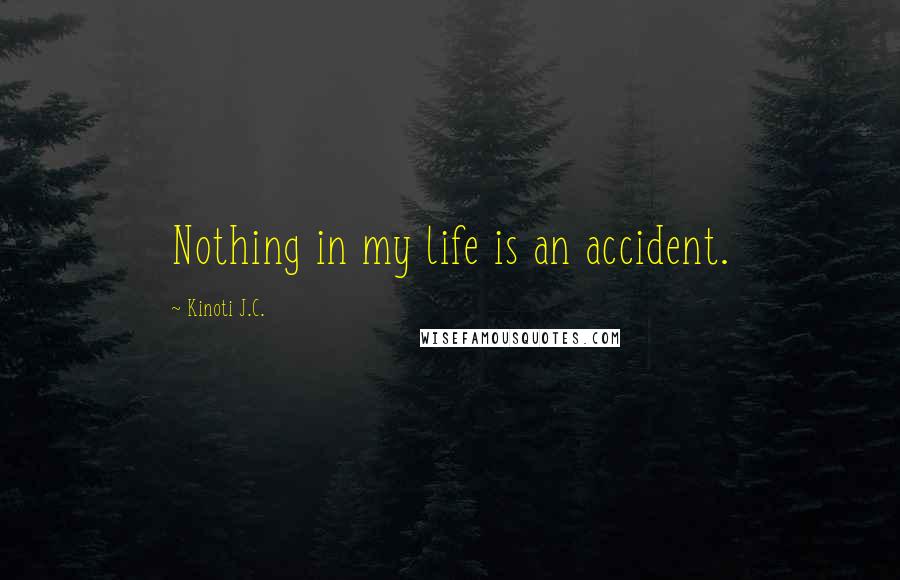 Nothing in my life is an accident.

~ Kinoti J.C.

WISEFAMOUSQUOTES.COM